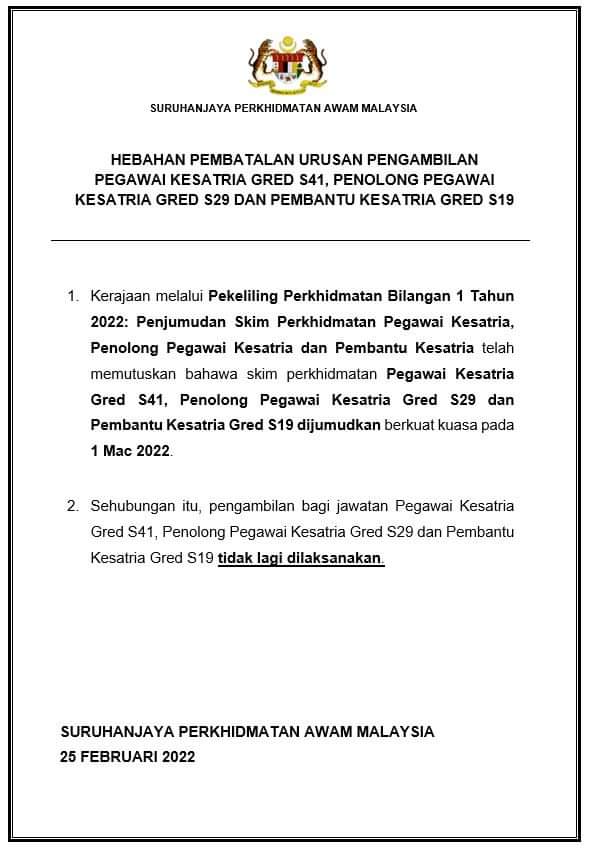 SURUHANJAYA PERKHIDMATAN AWAM MALAYSIA

HEBAHAN PEMBATALAN URUSAN PENGAMBILAN PEGAWAI KESATRIA GRED S41, PENOLONG PEGAWAI KESATRIA GRED S29 DAN PEMBANTU KESATRIA GRED S19

1. Kerajaan melalui Pekeliling Perkhidmatan Bilangan 1 Tahun 2022: Penjumudan Skim Perkhidmatan Pegawai Kesatria, Penolong Pegawai Kesatria dan Pembantu Kesatria telah memutuskan bahawa skim perkhidmatan Pegawai Kesatria Gred S41, Penolong Pegawai Kesatria Gred S29 dan Pembantu Kesatria Gred S19 dijumudkan berkuat kuasa pada 1 Mac 2022.

2. Sehubungan itu, pengambilan bagi jawatan Pegawai Kesatria Gred S41, Penolong Pegawai Kesatria Gred S29 dan Pembantu Kesatria Gred S19 tidak lagi dilaksanakan.

SURUHANJAYA PERKHIDMATAN AWAM MALAYSIA
25 FEBRUARI 2022